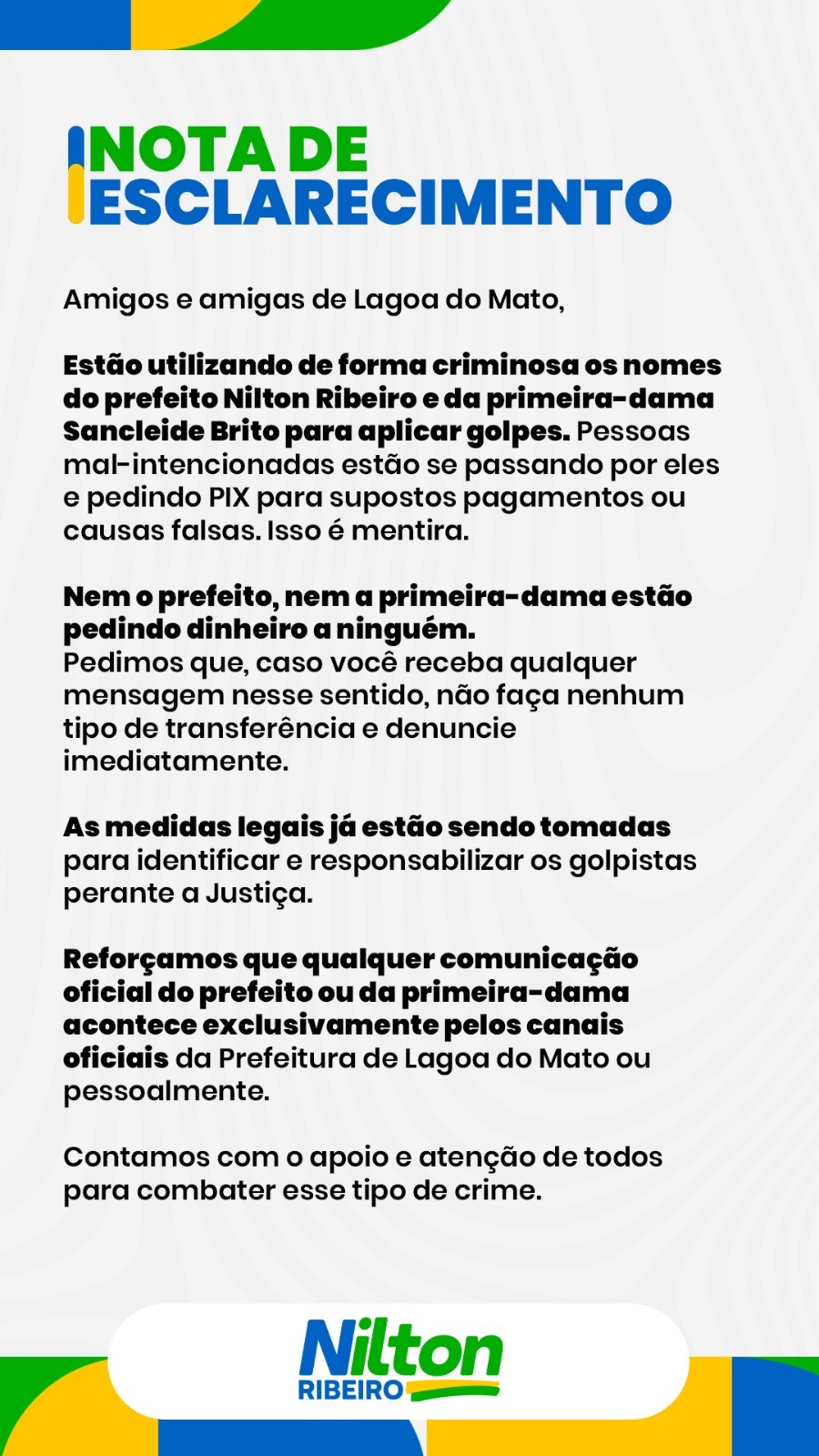 NOTA DE ESCLARECIMENTO

Amigos e amigas de Lagoa do Mato,

Estão utilizando de forma criminosa os nomes do prefeito Nilton Ribeiro e da primeira-dama Sancleide Brito para aplicar golpes. Pessoas mal-intencionadas estão se passando por eles e pedindo PIX para supostos pagamentos ou causas falsas. Isso é mentira.

Nem o prefeito, nem a primeira-dama estão pedindo dinheiro a ninguém.
Pedimos que, caso você receba qualquer mensagem nesse sentido, não faça nenhum tipo de transferência e denuncie imediatamente.

As medidas legais já estão sendo tomadas para identificar e responsabilizar os golpistas perante a Justiça.

Reforçamos que qualquer comunicação oficial do prefeito ou da primeira-dama acontece exclusivamente pelos canais oficiais da Prefeitura de Lagoa do Mato ou pessoalmente.

Contamos com o apoio e atenção de todos para combater esse tipo de crime.

Nilton RIBEIRO